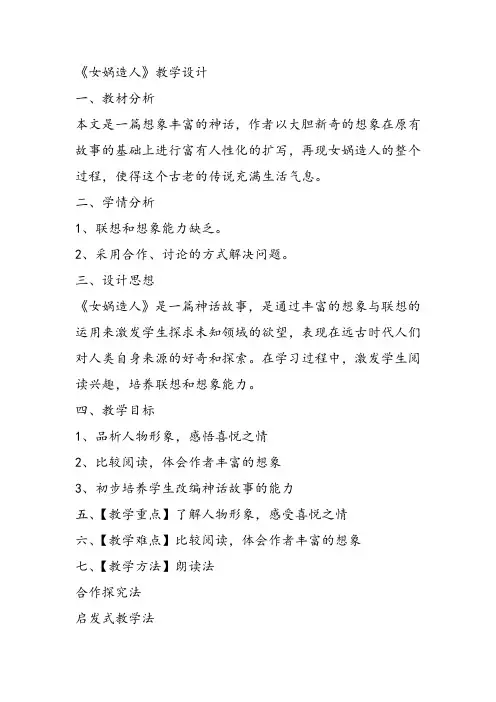 《女娲造人》教学设计

一、教材分析

本文是一篇想象丰富的神话，作者以大胆新奇的想象在原有故事的基础上进行富有人性化的扩写，再现女娲造人的整个过程，使得这个古老的传说充满生活气息。

二、学情分析

1、联想和想象能力缺乏。

2、采用合作、讨论的方式解决问题。

三、设计思想

《女娲造人》是一篇神话故事，是通过丰富的想象与联想的运用来激发学生探求未知领域的欲望，表现在远古时代人们对人类自身来源的好奇和探索。在学习过程中，激发学生阅读兴趣，培养联想和想象能力。

四、教学目标

1、品析人物形象，感悟喜悦之情

2、比较阅读，体会作者丰富的想象

3、初步培养学生改编神话故事的能力

五、【教学重点】了解人物形象，感受喜悦之情

六、【教学难点】比较阅读，体会作者丰富的想象

七、【教学方法】朗读法

合作探究法

启发式教学法